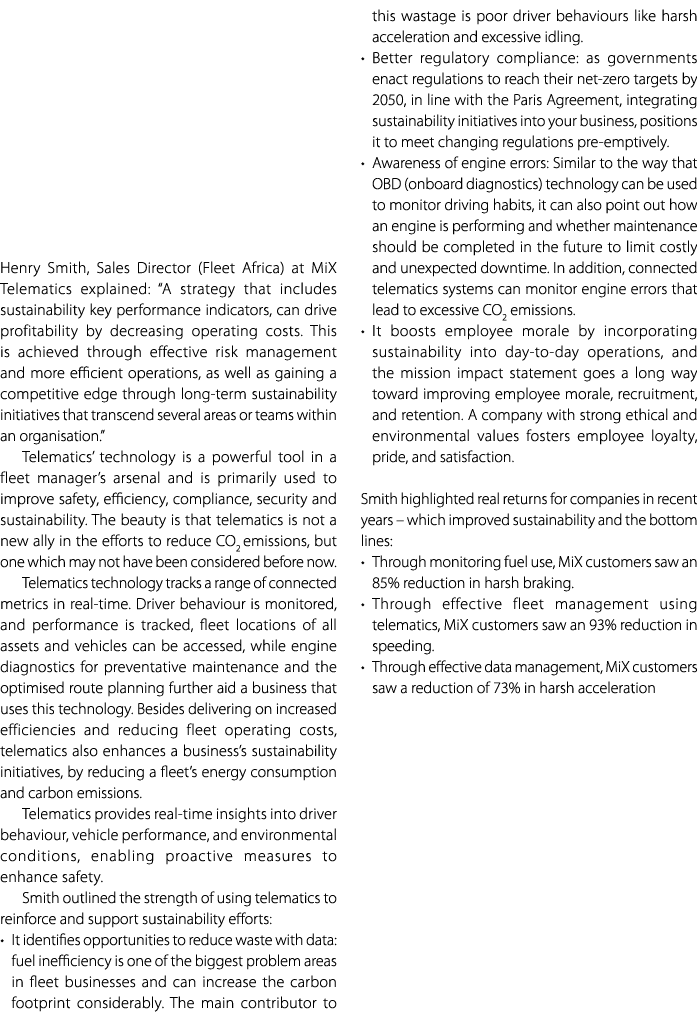 Henry Smith, Sales Director (Fleet Africa) at MiX Telematics explained: "A strategy that includes sustainability key performance indicators, can drive profitability by decreasing operating costs. This is achieved through effective risk management and more efficient operations, as well as gaining a competitive edge through long-term sustainability initiatives that transcend several areas or teams within an organisation."

Telematics' technology is a powerful tool in a fleet manager's arsenal and is primarily used to improve safety, efficiency, compliance, security and sustainability. The beauty is that telematics is not a new ally in the efforts to reduce $CO_2$ emissions, but one which may not have been considered before now.

Telematics technology tracks a range of connected metrics in real-time. Driver behaviour is monitored, and performance is tracked, fleet locations of all assets and vehicles can be accessed, while engine diagnostics for preventative maintenance and the optimised route planning further aid a business that uses this technology. Besides delivering on increased efficiencies and reducing fleet operating costs, telematics also enhances a business's sustainability initiatives, by reducing a fleet's energy consumption and carbon emissions.

Telematics provides real-time insights into driver behaviour, vehicle performance, and environmental conditions, enabling proactive measures to enhance safety.

Smith outlined the strength of using telematics to reinforce and support sustainability efforts:

• It identifies opportunities to reduce waste with data: fuel inefficiency is one of the biggest problem areas in fleet businesses and can increase the carbon footprint considerably. The main contributor to this wastage is poor driver behaviours like harsh acceleration and excessive idling.
• Better regulatory compliance: as governments enact regulations to reach their net-zero targets by 2050, in line with the Paris Agreement, integrating sustainability initiatives into your business, positions it to meet changing regulations pre-emptively.
• Awareness of engine errors: Similar to the way that OBD (onboard diagnostics) technology can be used to monitor driving habits, it can also point out how an engine is performing and whether maintenance should be completed in the future to limit costly and unexpected downtime. In addition, connected telematics systems can monitor engine errors that lead to excessive $CO_2$ emissions.
• It boosts employee morale by incorporating sustainability into day-to-day operations, and the mission impact statement goes a long way toward improving employee morale, recruitment, and retention. A company with strong ethical and environmental values fosters employee loyalty, pride, and satisfaction.

Smith highlighted real returns for companies in recent years – which improved sustainability and the bottom lines:

• Through monitoring fuel use, MiX customers saw an 85% reduction in harsh braking.
• Through effective fleet management using telematics, MiX customers saw an 93% reduction in speeding.
• Through effective data management, MiX customers saw a reduction of 73% in harsh acceleration